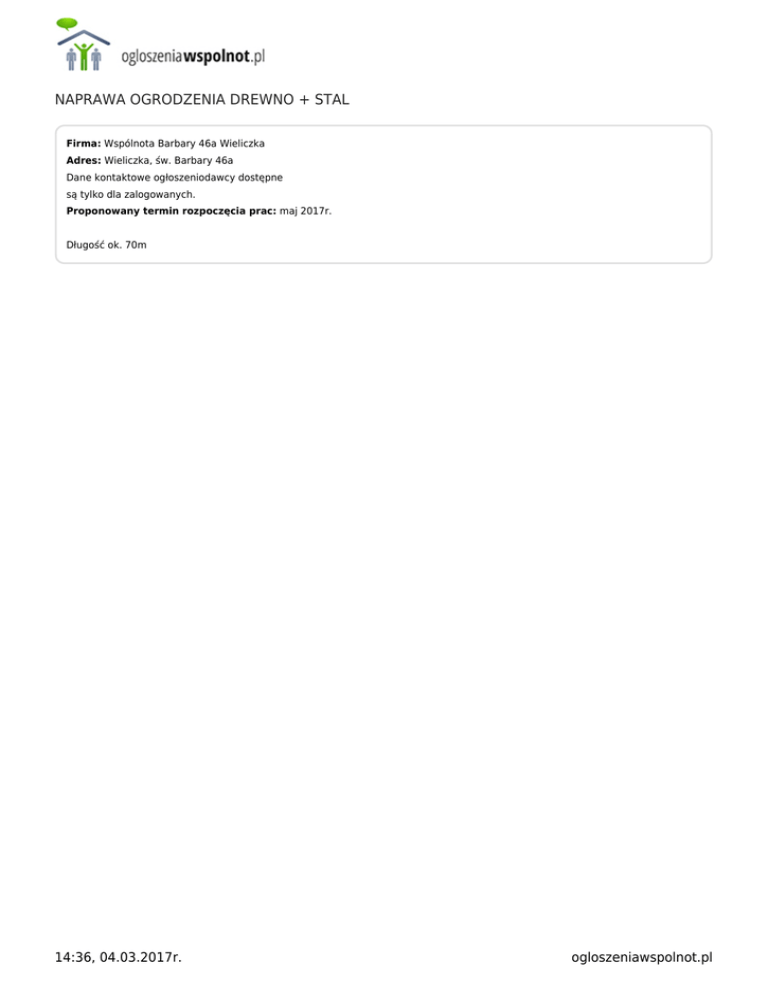 ogloszeniawspolnot.pl

NAPRAWA OGRODZENIA DREWNO + STAL

Firma: Wspólnota Barbary 46a Wieliczka
Adres: Wieliczka, św. Barbary 46a
Dane kontaktowe ogłoszeniodawcy dostępne
są tylko dla zalogowanych.
Proponowany termin rozpoczęcia prac: maj 2017r.

Długość ok. 70m

14:36, 04.03.2017r.

ogloszeniawspolnot.pl